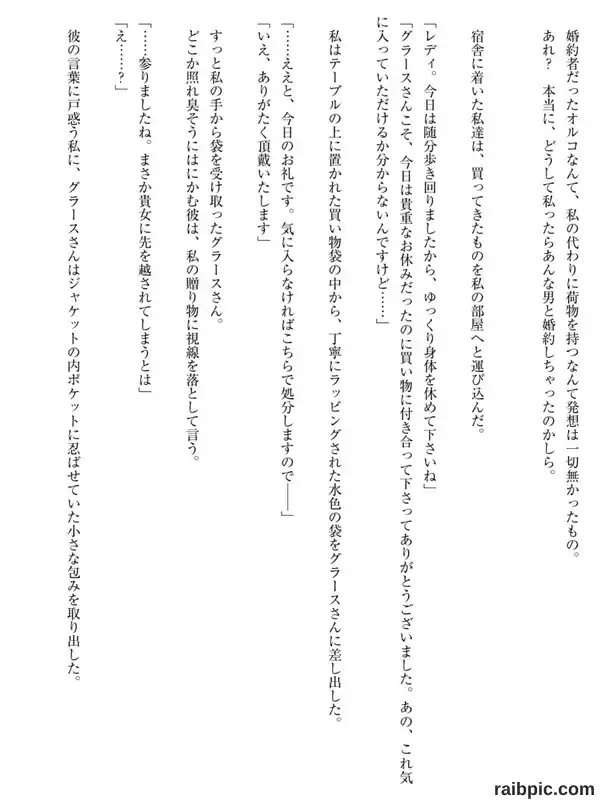 婚約者だったオルコなんて、私の代わりに荷物を持つなんて発想は一切無かったもの。
あれ？　本当に、どうして私ったらあんな男と婚約しちゃったのかしら。

宿舎に着いた私達は、買ってきたものを私の部屋へと運び込んだ。

「レディ。今日は随分歩き回りましたから、ゆっくり身体を休めて下さいね」
「グラースさんこそ、今日は貴重なお休みだったのに買い物に付き合って下さってありがとうございました。あの、これ気に入っていただけるか分からないんですけど……」

私はテーブルの上に置かれた買い物袋の中から、丁寧にラッピングされた水色の袋をグラースさんに差し出した。

「……ええと、今日のお礼です。気に入らなければこちらで処分しますので――」
「いえ、ありがたく頂戴いたします」

すっと私の手から袋を受け取ったグラースさん。
どこか照れ臭そうにはにかむ彼は、私の贈り物に視線を落として言う。

「……参りましたね。まさか貴女に先を越されてしまうとは」
「え……？」

彼の言葉に戸惑う私に、グラースさんはジャケットの内ポケットに忍ばせていた小さな包みを取り出した。

raibpic.com